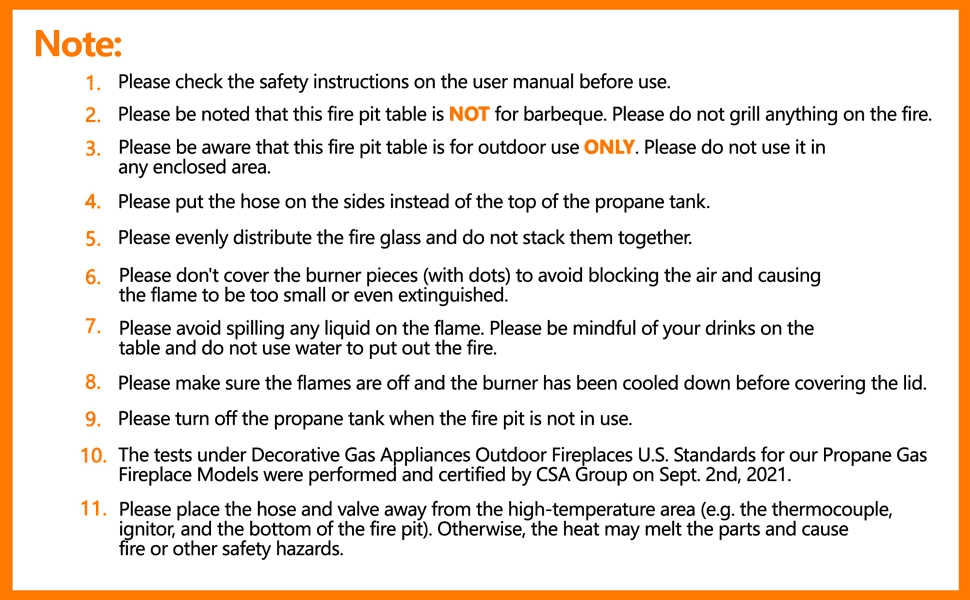 Note:

1. Please check the safety instructions on the user manual before use.

2. Please be noted that this fire pit table is NOT for barbeque. Please do not grill anything on the fire.

3. Please be aware that this fire pit table is for outdoor use ONLY. Please do not use it in any enclosed area.

4. Please put the hose on the sides instead of the top of the propane tank.

5. Please evenly distribute the fire glass and do not stack them together.

6. Please don't cover the burner pieces (with dots) to avoid blocking the air and causing the flame to be too small or even extinguished.

7. Please avoid spilling any liquid on the flame. Please be mindful of your drinks on the table and do not use water to put out the fire.

8. Please make sure the flames are off and the burner has been cooled down before covering the lid.

9. Please turn off the propane tank when the fire pit is not in use.

10. The tests under Decorative Gas Appliances Outdoor Fireplaces U.S. Standards for our Propane Gas Fireplace Models were performed and certified by CSA Group on Sept. 2nd, 2021.

11. Please place the hose and valve away from the high-temperature area (e.g. the thermocouple, ignitor, and the bottom of the fire pit). Otherwise, the heat may melt the parts and cause fire or other safety hazards.